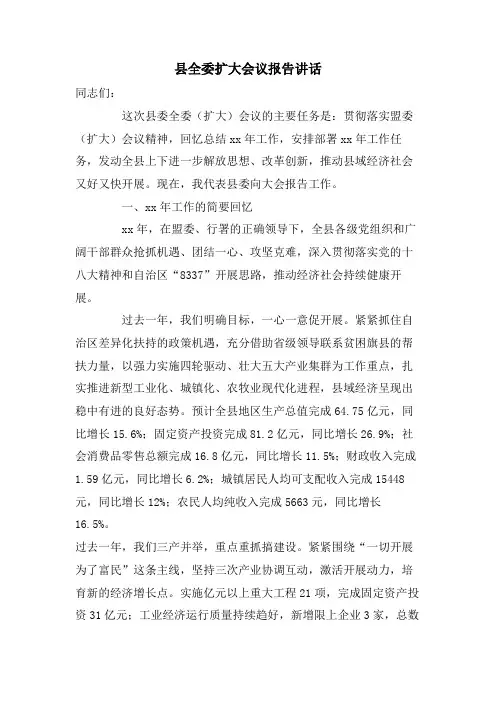 县全委扩大会议报告讲话

同志们：

这次县委全委（扩大）会议的主要任务是：贯彻落实盟委（扩大）会议精神，回忆总结xx年工作，安排部署xx年工作任务，发动全县上下进一步解放思想、改革创新，推动县域经济社会又好又快开展。现在，我代表县委向大会报告工作。

一、xx年工作的简要回忆

xx年，在盟委、行署的正确领导下，全县各级党组织和广阔干部群众抢抓机遇、团结一心、攻坚克难，深入贯彻落实党的十八大精神和自治区“8337”开展思路，推动经济社会持续健康开展。

过去一年，我们明确目标，一心一意促开展。紧紧抓住自治区差异化扶持的政策机遇，充分借助省级领导联系贫困旗县的帮扶力量，以强力实施四轮驱动、壮大五大产业集群为工作重点，扎实推进新型工业化、城镇化、农牧业现代化进程，县域经济呈现出稳中有进的良好态势。预计全县地区生产总值完成64.75亿元，同比增长15.6%；固定资产投资完成81.2亿元，同比增长26.9%；社会消费品零售总额完成16.8亿元，同比增长11.5%；财政收入完成1.59亿元，同比增长6.2%；城镇居民人均可支配收入完成15448元，同比增长12%；农民人均纯收入完成5663元，同比增长16.5%。

过去一年，我们三产并举，重点重抓搞建设。紧紧围绕“一切开展为了富民”这条主线，坚持三次产业协调互动，激活开展动力，培育新的经济增长点。实施亿元以上重大工程21项，完成固定资产投资31亿元；工业经济运行质量持续趋好，新增限上企业3家，总数